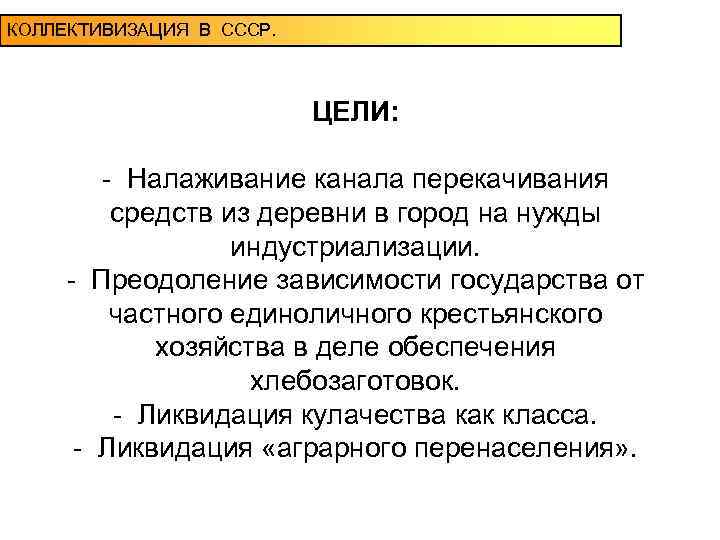 КОЛЛЕКТИВИЗАЦИЯ В СССР.

ЦЕЛИ:

- Налаживание канала перекачивания средств из деревни в город на нужды индустриализации.
- Преодоление зависимости государства от частного единоличного крестьянского хозяйства в деле обеспечения хлебозаготовок.
- Ликвидация кулачества как класса.
- Ликвидация «аграрного перенаселения».